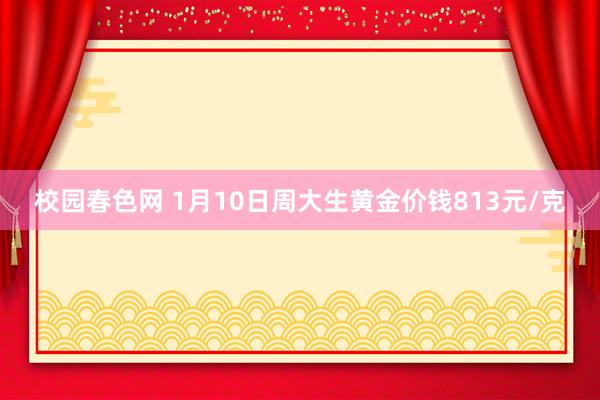 校园春色网 1月10日周大生黄金价钱813元/克